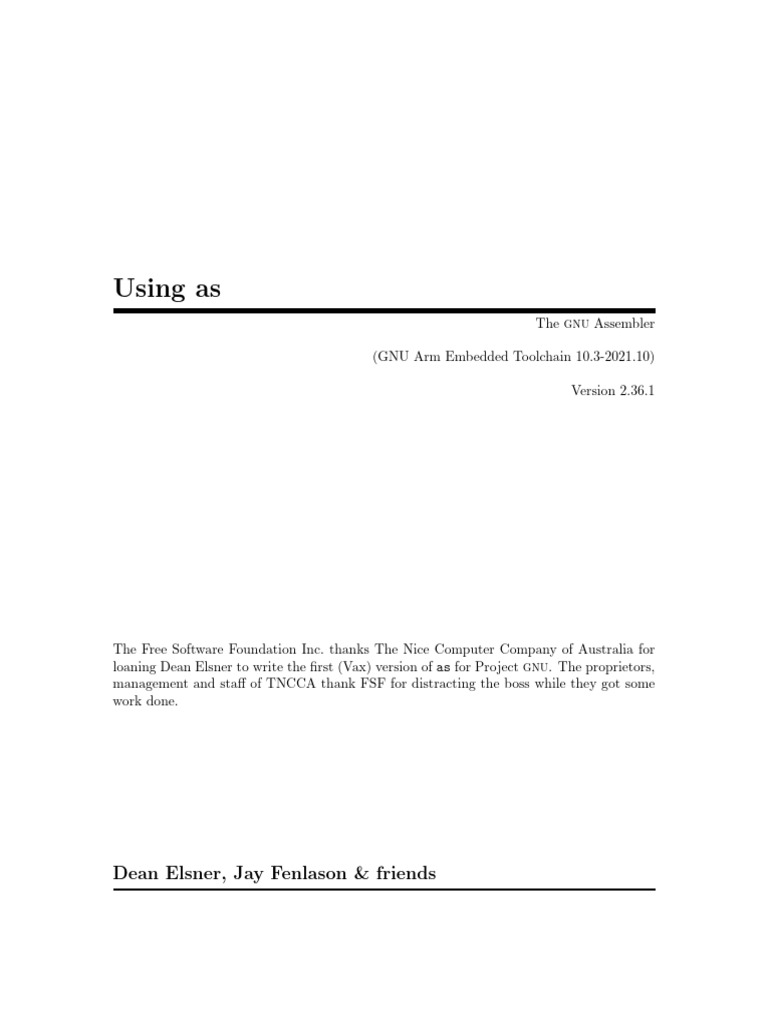 Using as

The GNU Assembler

(GNU Arm Embedded Toolchain 10.3-2021.10)

Version 2.36.1

The Free Software Foundation Inc. thanks The Nice Computer Company of Australia for loaning Dean Elsner to write the first (Vax) version of as for Project GNU. The proprietors, management and staff of TNCCA thank FSF for distracting the boss while they got some work done.

Dean Elsner, Jay Fenlason & friends